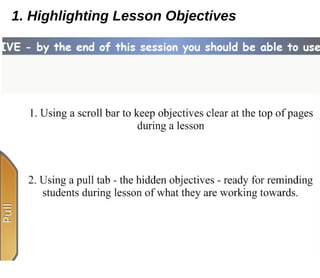 1. Highlighting Lesson Objectives

IVE - by the end of this session you should be able to use

1. Using a scroll bar to keep objectives clear at the top of pages during a lesson

2. Using a pull tab - the hidden objectives - ready for reminding students during lesson of what they are working towards.

Pull